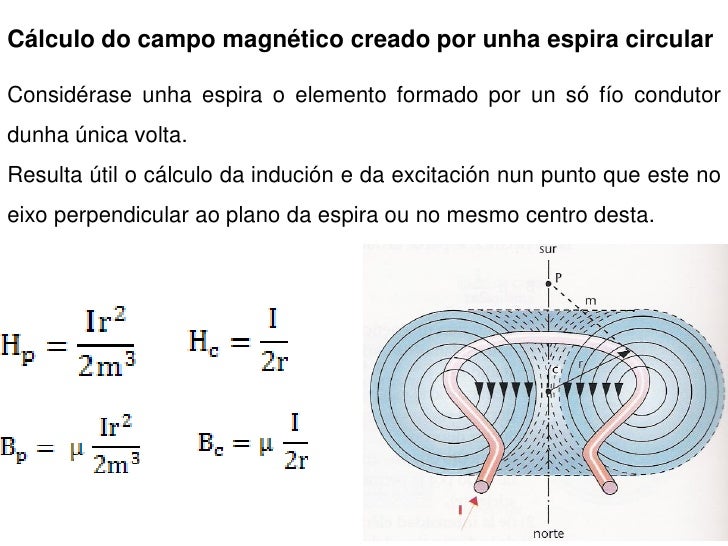 Cálculo do campo magnético creado por unha espira circular

Considérase unha espira o elemento formado por un só fío condutor dunha única volta.
Resulta útil o cálculo da indución e da excitación nun punto que este no eixo perpendicular ao plano da espira ou no mesmo centro desta.

$H_p = \frac{Ir^2}{2m^3}$ $H_c = \frac{I}{2r}$

$B_p = \mu \frac{Ir^2}{2m^3}$ $B_c = \mu \frac{I}{2r}$

sur
P
m
c
r
I
norte